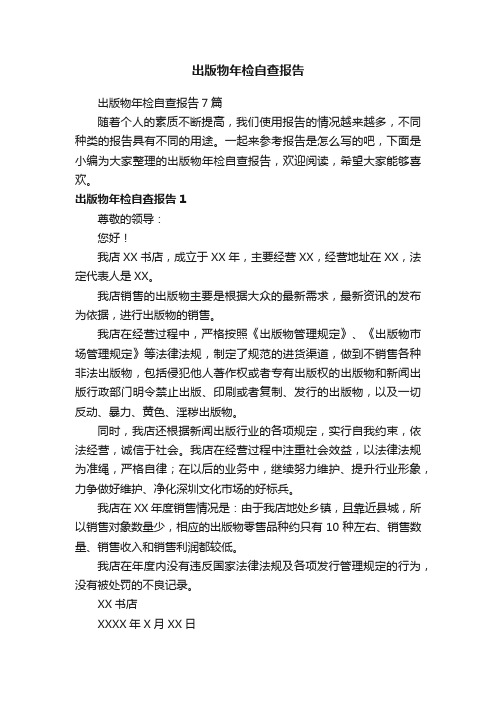 出版物年检自查报告

出版物年检自查报告 7 篇

随着个人的素质不断提高，我们使用报告的情况越来越多，不同种类的报告具有不同的用途。一起来参考报告是怎么写的吧，下面是小编为大家整理的出版物年检自查报告，欢迎阅读，希望大家能够喜欢。

出版物年检自查报告 1

尊敬的领导：

您好！

我店 XX 书店，成立于 XX 年，主要经营 XX，经营地址在 XX，法定代表人是 XX。

我店销售的出版物主要是根据大众的最新需求，最新资讯的发布为依据，进行出版物的销售。

我店在经营过程中，严格按照《出版物管理规定》、《出版物市场管理规定》等法律法规，制定了规范的进货渠道，做到不销售各种非法出版物，包括侵犯他人著作权或者专有出版权的出版物和新闻出版行政部门明令禁止出版、印刷或者复制、发行的出版物，以及一切反动、暴力、黄色、淫秽出版物。

同时，我店还根据新闻出版行业的各项规定，实行自我约束，依法经营，诚信于社会。我店在经营过程中注重社会效益，以法律法规为准绳，严格自律；在以后的业务中，继续努力维护、提升行业形象，力争做好维护、净化深圳文化市场的好标兵。

我店在 XX 年度销售情况是：由于我店地处乡镇，且靠近县城，所以销售对象数量少，相应的出版物零售品种约只有 10 种左右、销售数量、销售收入和销售利润都较低。

我店在年度内没有违反国家法律法规及各项发行管理规定的行为，没有被处罚的不良记录。

XX 书店

XXXX 年 X 月 XX 日